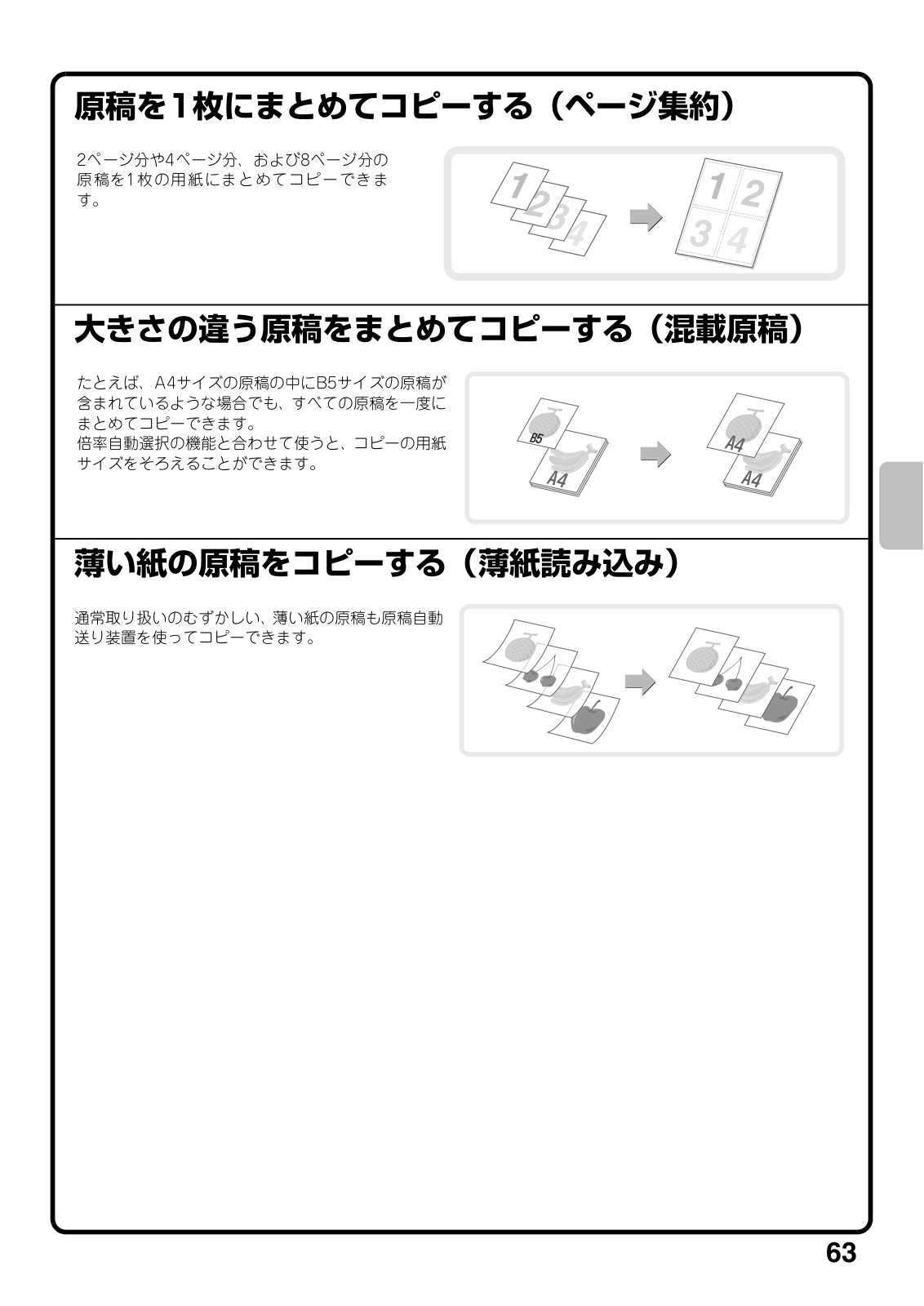 原稿を1枚にまとめてコピーする（ページ集約）

2ページ分や4ページ分、および8ページ分の原稿を1枚の用紙にまとめてコピーできます。

1 2 3 4

1 2 3 4

大きさの違う原稿をまとめてコピーする（混載原稿）

たとえば、A4サイズの原稿の中にB5サイズの原稿が含まれているような場合でも、すべての原稿を一度にまとめてコピーできます。
倍率自動選択の機能と合わせて使うと、コピーの用紙サイズをそろえることができます。

B5 A4

A4 A4

薄い紙の原稿をコピーする（薄紙読み込み）

通常取り扱いのむずかしい、薄い紙の原稿も原稿自動送り装置を使ってコピーできます。

63